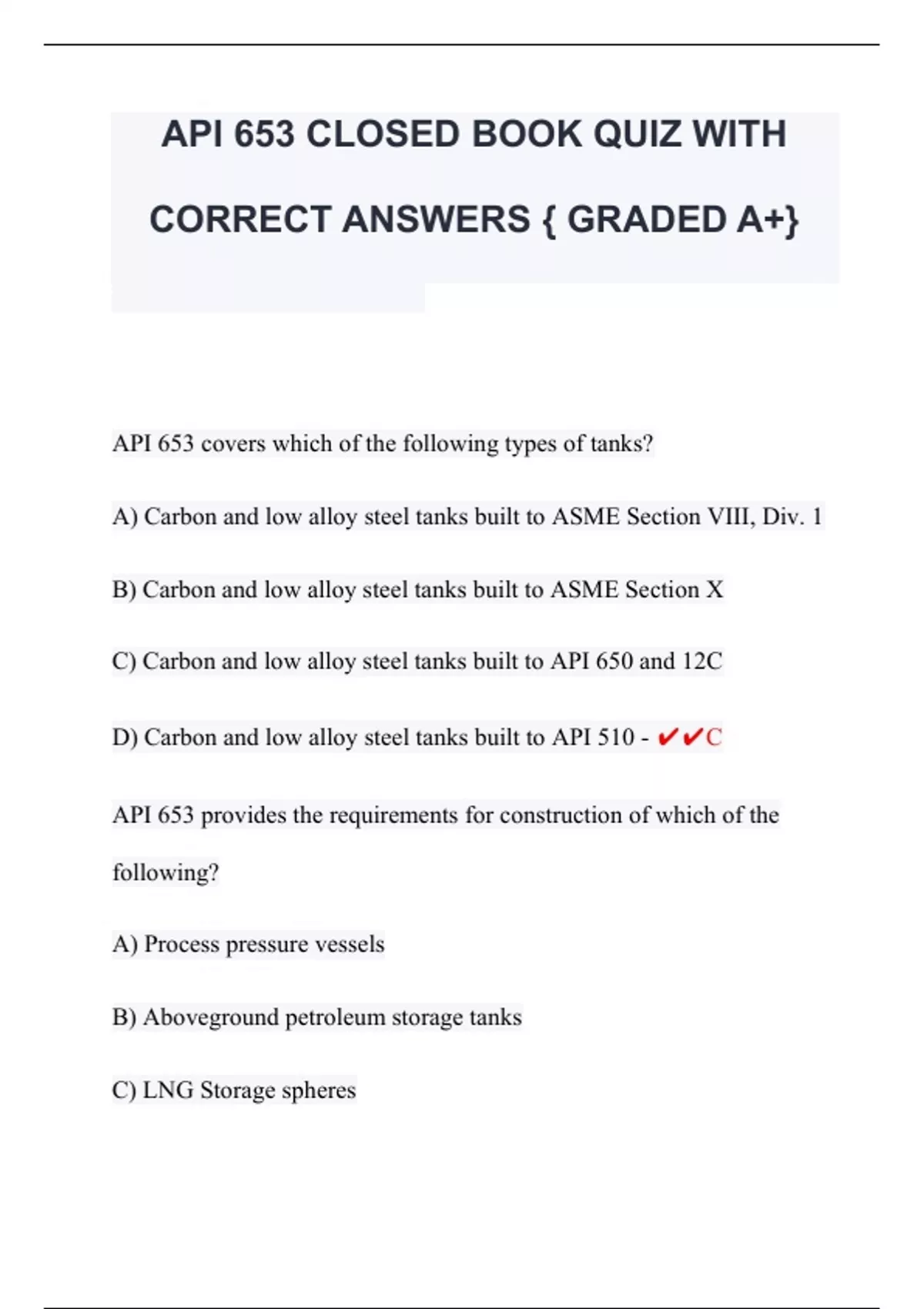 API 653 CLOSED BOOK QUIZ WITH CORRECT ANSWERS { GRADED A+}

API 653 covers which of the following types of tanks?

A) Carbon and low alloy steel tanks built to ASME Section VIII, Div. 1

B) Carbon and low alloy steel tanks built to ASME Section X

C) Carbon and low alloy steel tanks built to API 650 and 12C

D) Carbon and low alloy steel tanks built to API 510 - ✔✔C

API 653 provides the requirements for construction of which of the following?

A) Process pressure vessels

B) Aboveground petroleum storage tanks

C) LNG Storage spheres